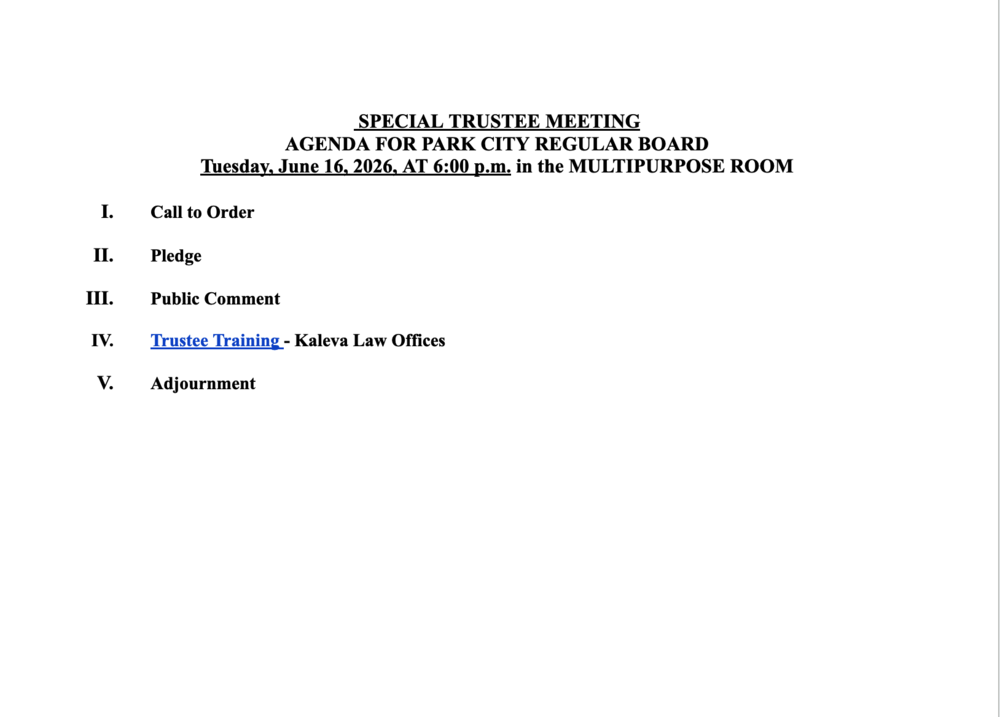 SPECIAL TRUSTEE MEETING
AGENDA FOR PARK CITY REGULAR BOARD
Tuesday, June 16, 2026, AT 6:00 p.m. in the MULTIPURPOSE ROOM

I. Call to Order

II. Pledge

III. Public Comment

IV. Trustee Training - Kaleva Law Offices

V. Adjournment